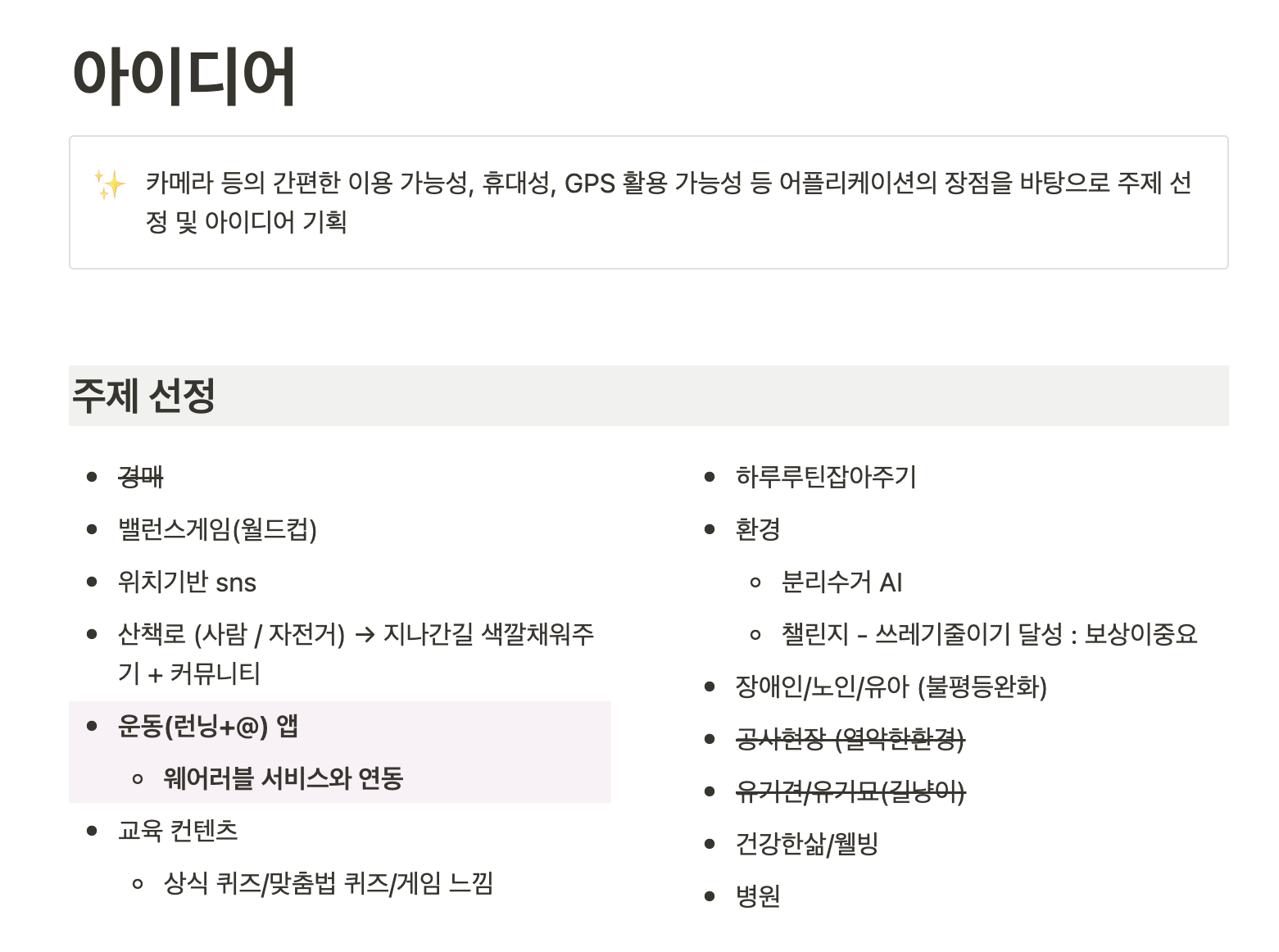 아이디어

✨ 카메라 등의 간편한 이용 가능성, 휴대성, GPS 활용 가능성 등 어플리케이션의 장점을 바탕으로 주제 선정 및 아이디어 기획

주제 선정

- ~~경매~~
- 밸런스게임(월드컵)
- 위치기반 sns
- 산책로 (사람 / 자전거) → 지나간길 색깔채워주기 + 커뮤니티
- 운동(런닝+@) 앱
  - 웨어러블 서비스와 연동
- 교육 컨텐츠
  - 상식 퀴즈/맞춤법 퀴즈/게임 느낌

- 하루루틴잡아주기
- 환경
  - 분리수거 AI
  - 챌린지 - 쓰레기줄이기 달성 : 보상이중요
- 장애인/노인/유아 (불평등완화)
- ~~공사현장 (열악한환경)~~
- ~~유기견/유기묘(길냥이)~~
- 건강한삶/웰빙
- 병원